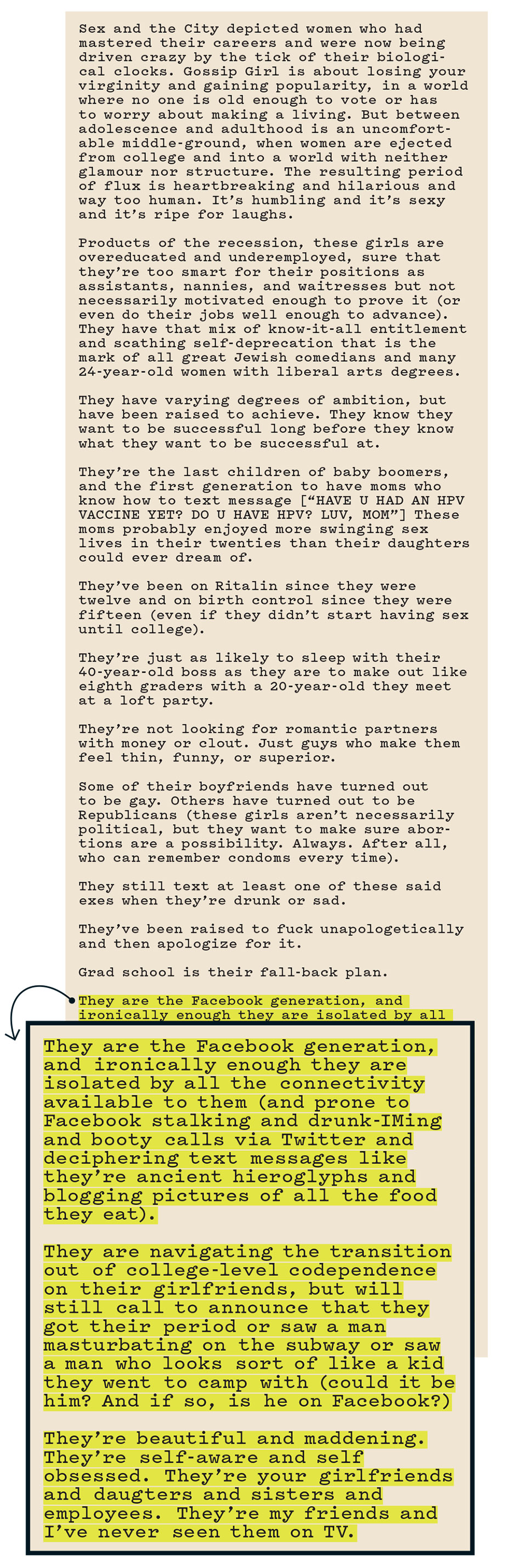 Sex and the City depicted women who had mastered their careers and were now being driven crazy by the tick of their biological clocks. Gossip Girl is about losing your virginity and gaining popularity, in a world where no one is old enough to vote or has to worry about making a living. But between adolescence and adulthood is an uncomfortable middle-ground, when women are ejected from college and into a world with neither glamour nor structure. The resulting period of flux is heartbreaking and hilarious and way too human. It's humbling and it's sexy and it's ripe for laughs.

Products of the recession, these girls are overeducated and underemployed, sure that they're too smart for their positions as assistants, nannies, and waitresses but not necessarily motivated enough to prove it (or even do their jobs well enough to advance). They have that mix of know-it-all entitlement and scathing self-deprecation that is the mark of all great Jewish comedians and many 24-year-old women with liberal arts degrees.

They have varying degrees of ambition, but have been raised to achieve. They know they want to be successful long before they know what they want to be successful at.

They're the last children of baby boomers, and the first generation to have moms who know how to text message ["HAVE U HAD AN HPV VACCINE YET? DO U HAVE HPV? LUV, MOM"] These moms probably enjoyed more swinging sex lives in their twenties than their daughters could ever dream of.

They've been on Ritalin since they were twelve and on birth control since they were fifteen (even if they didn't start having sex until college).

They're just as likely to sleep with their 40-year-old boss as they are to make out like eighth graders with a 20-year-old they meet at a loft party.

They're not looking for romantic partners with money or clout. Just guys who make them feel thin, funny, or superior.

Some of their boyfriends have turned out to be gay. Others have turned out to be Republicans (these girls aren't necessarily political, but they want to make sure abortions are a possibility. Always. After all, who can remember condoms every time).

They still text at least one of these said exes when they're drunk or sad.

They've been raised to fuck unapologetically and then apologize for it.

Grad school is their fall-back plan.

They are the Facebook generation, and ironically enough they are isolated by all

They are the Facebook generation, and ironically enough they are isolated by all the connectivity available to them (and prone to Facebook stalking and drunk-IMing and booty calls via Twitter and deciphering text messages like they're ancient hieroglyphs and blogging pictures of all the food they eat).

They are navigating the transition out of college-level codependence on their girlfriends, but will still call to announce that they got their period or saw a man masturbating on the subway or saw a man who looks sort of like a kid they went to camp with (could it be him? And if so, is he on Facebook?)

They're beautiful and maddening. They're self-aware and self obsessed. They're your girlfriends and daugters and sisters and employees. They're my friends and I've never seen them on TV.